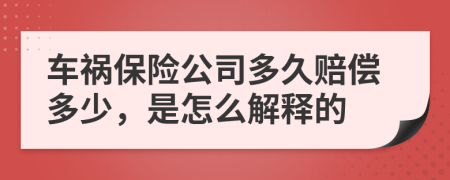 车祸保险公司多久赔偿多少，是怎么解释的